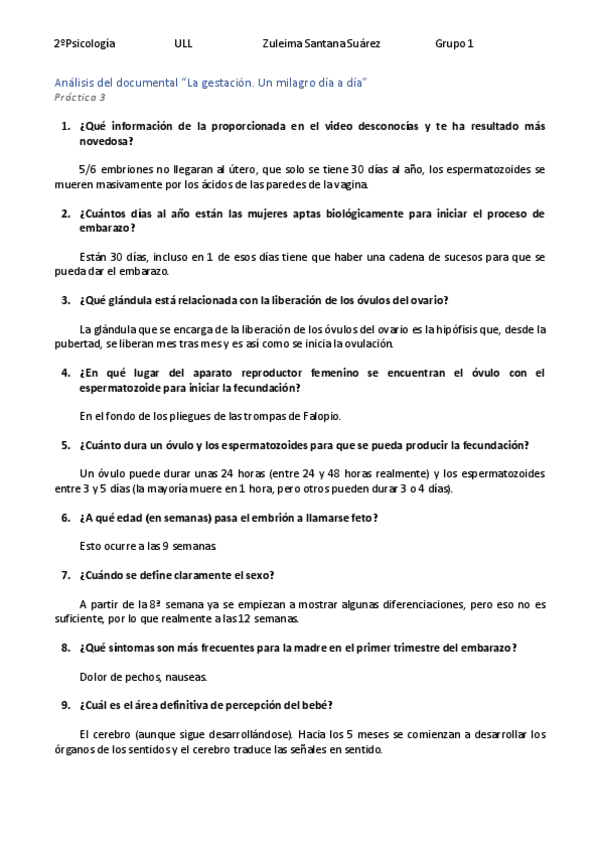 2ºPsicología ULL Zuleima Santana Suárez Grupo 1

Análisis del documental "La gestación. Un milagro día a día"
Práctica 3

1. ¿Qué información de la proporcionada en el video desconocías y te ha resultado más novedosa?

5/6 embriones no llegaran al útero, que solo se tiene 30 días al año, los espermatozoides se mueren masivamente por los ácidos de las paredes de la vagina.

2. ¿Cuántos días al año están las mujeres aptas biológicamente para iniciar el proceso de embarazo?

Están 30 días, incluso en 1 de esos días tiene que haber una cadena de sucesos para que se pueda dar el embarazo.

3. ¿Qué glándula está relacionada con la liberación de los óvulos del ovario?

La glándula que se encarga de la liberación de los óvulos del ovario es la hipófisis que, desde la pubertad, se liberan mes tras mes y es así como se inicia la ovulación.

4. ¿En qué lugar del aparato reproductor femenino se encuentran el óvulo con el espermatozoide para iniciar la fecundación?

En el fondo de los pliegues de las trompas de Falopio.

5. ¿Cuánto dura un óvulo y los espermatozoides para que se pueda producir la fecundación?

Un óvulo puede durar unas 24 horas (entre 24 y 48 horas realmente) y los espermatozoides entre 3 y 5 días (la mayoría muere en 1 hora, pero otros pueden durar 3 o 4 días).

6. ¿A qué edad (en semanas) pasa el embrión a llamarse feto?

Esto ocurre a las 9 semanas.

7. ¿Cuándo se define claramente el sexo?

A partir de la 8ª semana ya se empiezan a mostrar algunas diferenciaciones, pero eso no es suficiente, por lo que realmente a las 12 semanas.

8. ¿Qué síntomas son más frecuentes para la madre en el primer trimestre del embarazo?

Dolor de pechos, nauseas.

9. ¿Cuál es el área definitiva de percepción del bebé?

El cerebro (aunque sigue desarrollándose). Hacia los 5 meses se comienzan a desarrollar los órganos de los sentidos y el cerebro traduce las señales en sentido.